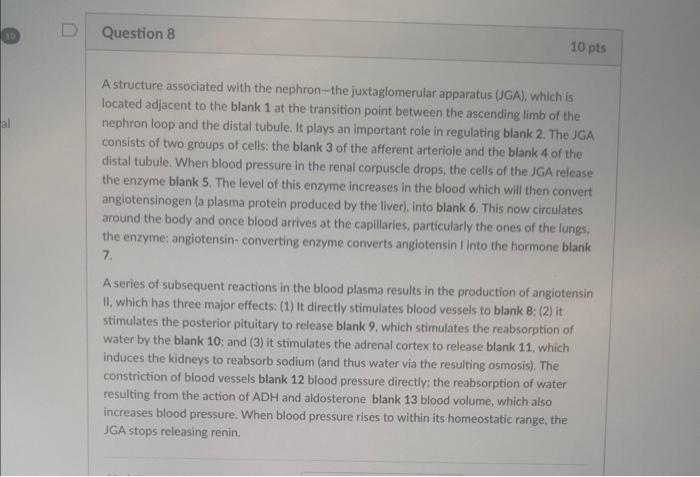 10

al

Question 8

10 pts

A structure associated with the nephron—the juxtaglomerular apparatus (JGA), which is located adjacent to the blank 1 at the transition point between the ascending limb of the nephron loop and the distal tubule. It plays an important role in regulating blank 2. The JGA consists of two groups of cells: the blank 3 of the afferent arteriole and the blank 4 of the distal tubule. When blood pressure in the renal corpuscle drops, the cells of the JGA release the enzyme blank 5. The level of this enzyme increases in the blood which will then convert angiotensinogen (a plasma protein produced by the liver), into blank 6. This now circulates around the body and once blood arrives at the capillaries, particularly the ones of the lungs, the enzyme: angiotensin- converting enzyme converts angiotensin I into the hormone blank 7.

A series of subsequent reactions in the blood plasma results in the production of angiotensin II, which has three major effects: (1) It directly stimulates blood vessels to blank 8; (2) it stimulates the posterior pituitary to release blank 9, which stimulates the reabsorption of water by the blank 10; and (3) it stimulates the adrenal cortex to release blank 11, which induces the kidneys to reabsorb sodium (and thus water via the resulting osmosis). The constriction of blood vessels blank 12 blood pressure directly; the reabsorption of water resulting from the action of ADH and aldosterone blank 13 blood volume, which also increases blood pressure. When blood pressure rises to within its homeostatic range, the JGA stops releasing renin.